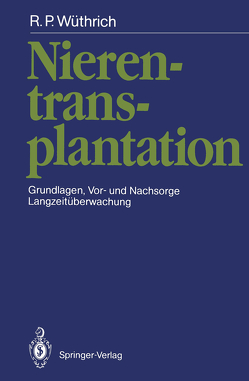 R. P. Wüthrich

Nierentransplantation

Grundlagen, Vor- und Nachsorge
Langzeitüberwachung

Springer-Verlag